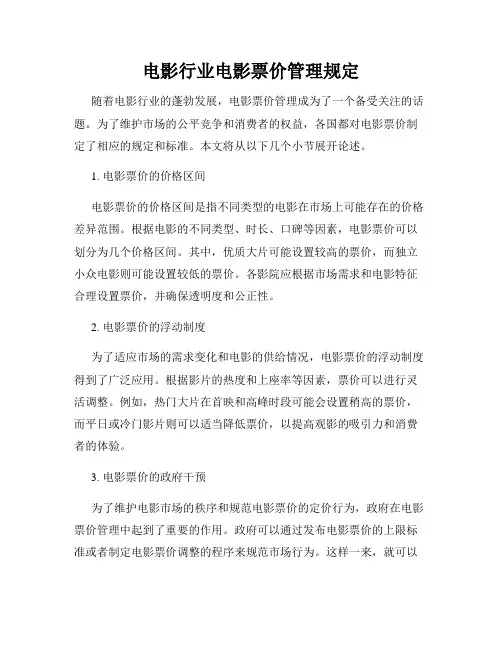 电影行业电影票价管理规定

随着电影行业的蓬勃发展，电影票价管理成为了一个备受关注的话题。为了维护市场的公平竞争和消费者的权益，各国都对电影票价制定了相应的规定和标准。本文将从以下几个小节展开论述。

1. 电影票价的价格区间

电影票价的价格区间是指不同类型的电影在市场上可能存在的价格差异范围。根据电影的不同类型、时长、口碑等因素，电影票价可以划分为几个价格区间。其中，优质大片可能设置较高的票价，而独立小众电影则可能设置较低的票价。各影院应根据市场需求和电影特征合理设置票价，并确保透明度和公正性。

2. 电影票价的浮动制度

为了适应市场的需求变化和电影的供给情况，电影票价的浮动制度得到了广泛应用。根据影片的热度和上座率等因素，票价可以进行灵活调整。例如，热门大片在首映和高峰时段可能会设置稍高的票价，而平日或冷门影片则可以适当降低票价，以提高观影的吸引力和消费者的体验。

3. 电影票价的政府干预

为了维护电影市场的秩序和规范电影票价的定价行为，政府在电影票价管理中起到了重要的作用。政府可以通过发布电影票价的上限标准或者制定电影票价调整的程序来规范市场行为。这样一来，就可以